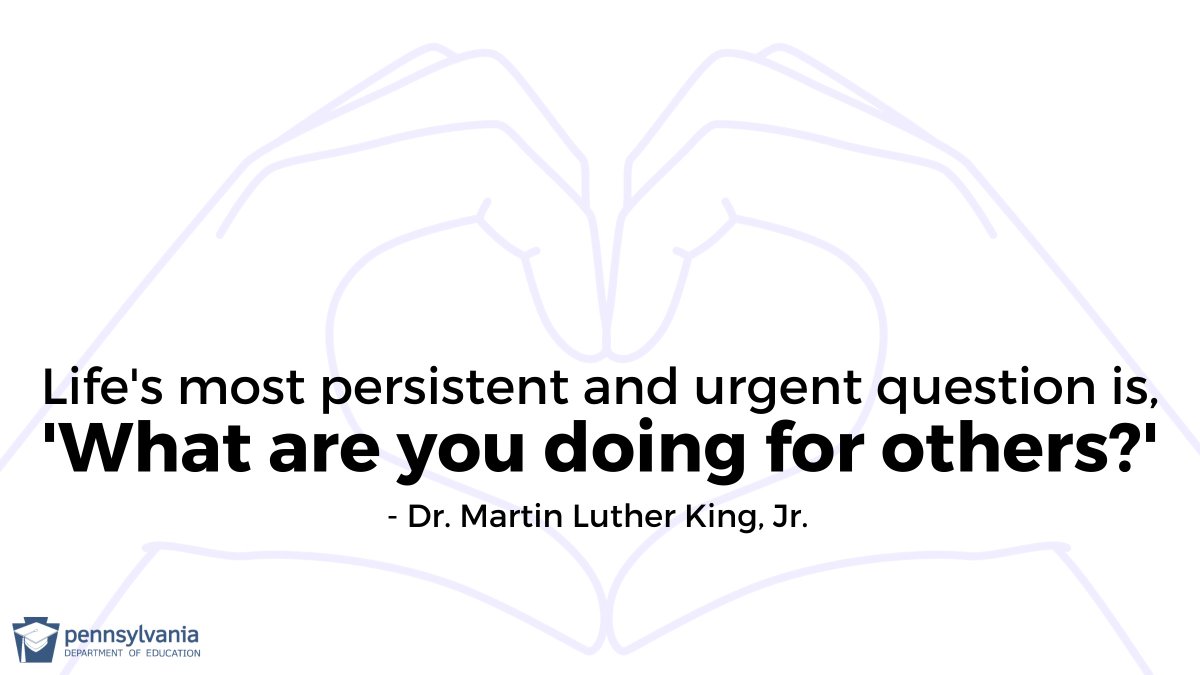 Life's most persistent and urgent question is,
'What are you doing for others?'
- Dr. Martin Luther King, Jr.

pennsylvania
DEPARTMENT OF EDUCATION